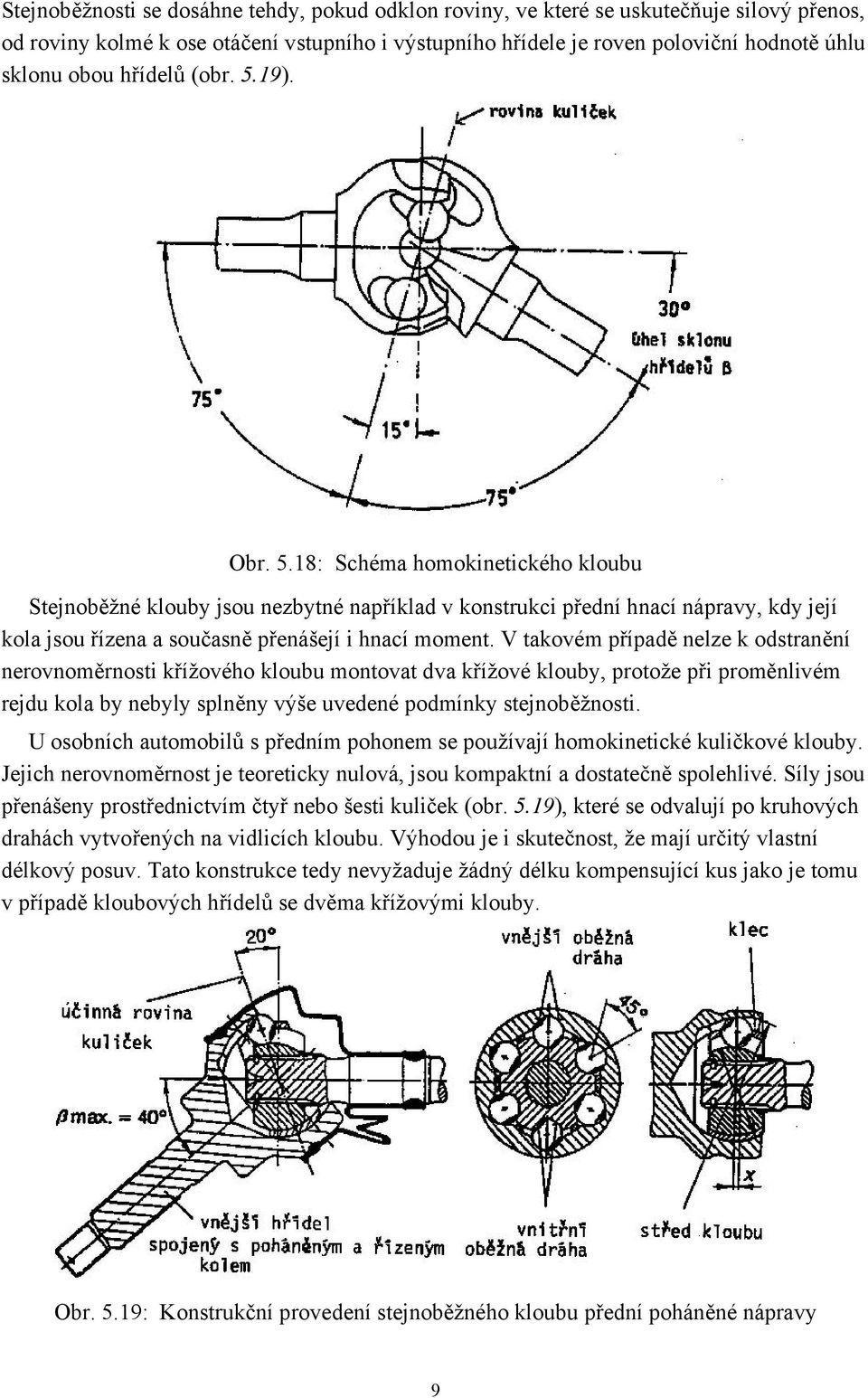 Stejnoběžnosti se dosáhne tehdy, pokud odklon roviny, ve které se uskutečňuje silový přenos, od roviny kolmé k ose otáčení vstupního i výstupního hřídele je roven poloviční hodnotě úhlu sklonu obou hřídelů (obr. 5.19).

rovina kuliček

30°
úhel sklonu
hřídelů β

75°

15°

75°

Obr. 5.18: Schéma homokinetického kloubu

Stejnoběžné klouby jsou nezbytné například v konstrukci přední hnací nápravy, kdy její kola jsou řízena a současně přenášejí i hnací moment. V takovém případě nelze k odstranění nerovnoměrnosti křížového kloubu montovat dva křížové klouby, protože při proměnlivém rejdu kola by nebyly splněny výše uvedené podmínky stejnoběžnosti.

U osobních automobilů s předním pohonem se používají homokinetické kuličkové klouby. Jejich nerovnoměrnost je teoreticky nulová, jsou kompaktní a dostatečně spolehlivé. Síly jsou přenášeny prostřednictvím čtyř nebo šesti kuliček (obr. 5.19), které se odvalují po kruhových drahách vytvořených na vidlicích kloubu. Výhodou je i skutečnost, že mají určitý vlastní délkový posuv. Tato konstrukce tedy nevyžaduje žádný délku kompensující kus jako je tomu v případě kloubových hřídelů se dvěma křížovými klouby.

20°

účinná rovina kuliček

βmax. = 40°

vnější hřídel spojený s poháněným a řízeným kolem

vnější oběžná dráha

45°

vnitřní oběžná dráha

klec

x

střed kloubu

Obr. 5.19: Konstrukční provedení stejnoběžného kloubu přední poháněné nápravy

9